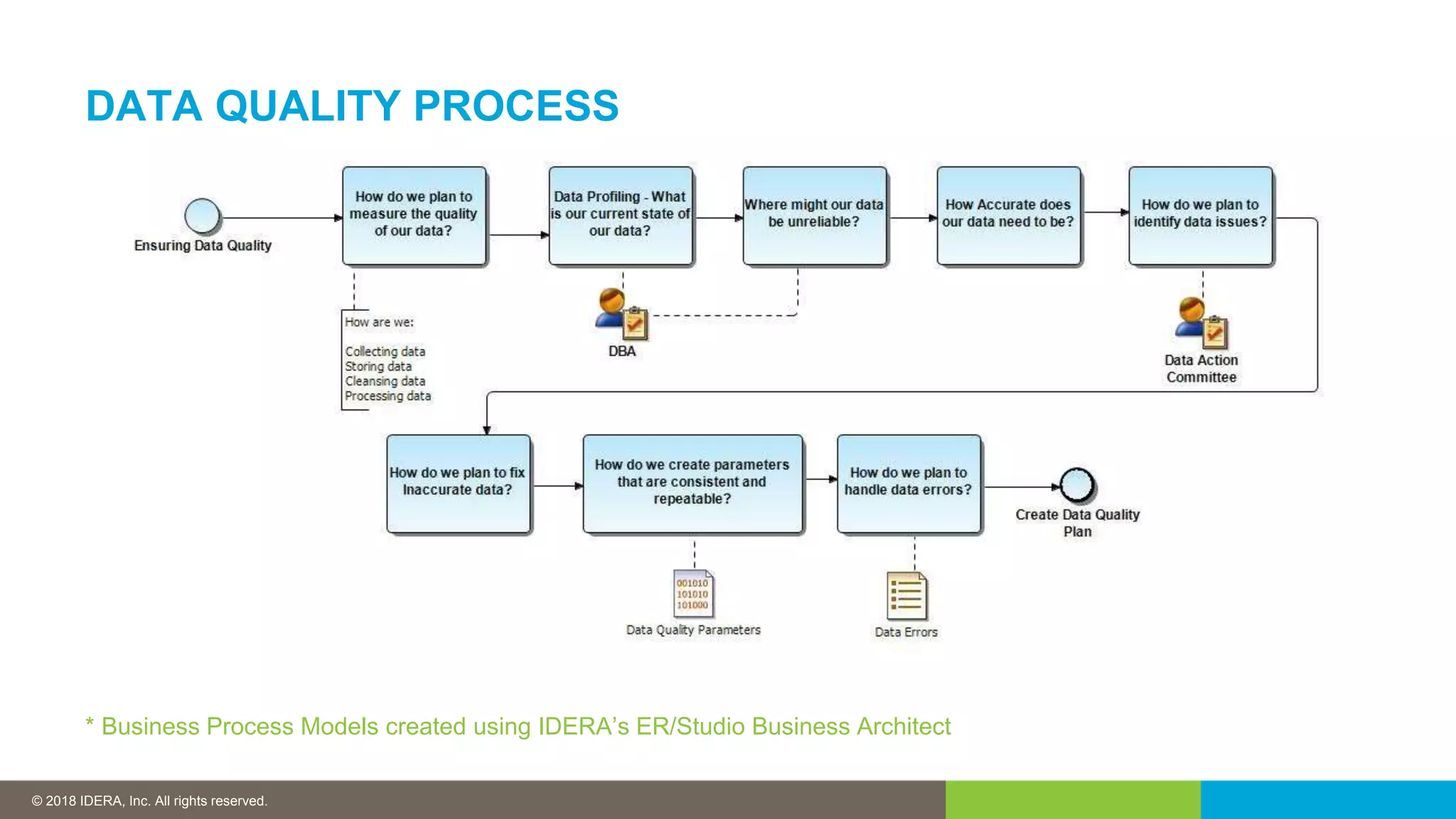 DATA QUALITY PROCESS

Ensuring Data Quality

How do we plan to measure the quality of our data?

Data Profiling - What is our current state of our data?

Where might our data be unreliable?

How Accurate does our data need to be?

How do we plan to identify data issues?

How are we:

Collecting data
Storing data
Cleansing data
Processing data

DBA

Data Action Committee

How do we plan to fix Inaccurate data?

How do we create parameters that are consistent and repeatable?

How do we plan to handle data errors?

Create Data Quality Plan

001010
101010
101000

Data Quality Parameters

Data Errors

* Business Process Models created using IDERA's ER/Studio Business Architect

© 2018 IDERA, Inc. All rights reserved.